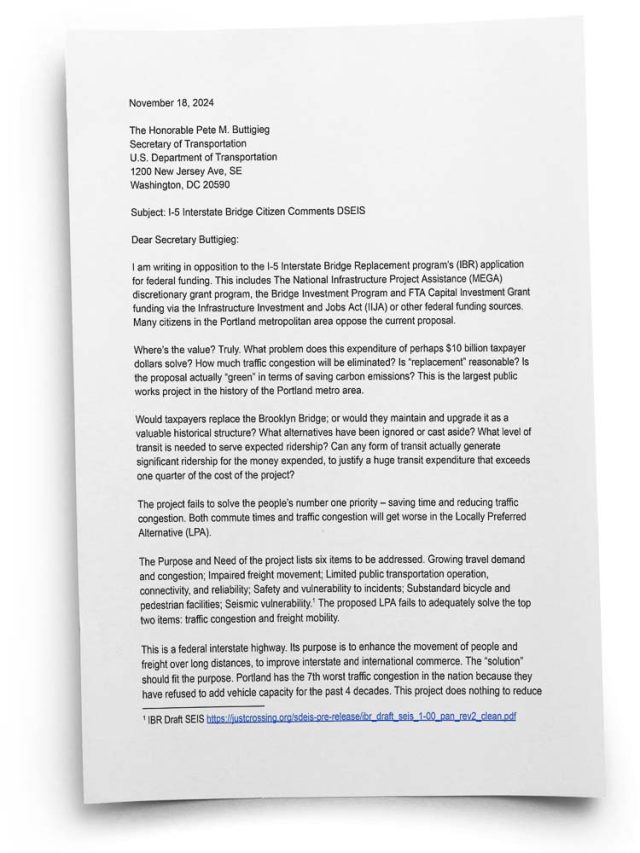 November 18, 2024

The Honorable Pete M. Buttigieg
Secretary of Transportation
U.S. Department of Transportation
1200 New Jersey Ave, SE
Washington, DC 20590

Subject: I-5 Interstate Bridge Citizen Comments DSEIS

Dear Secretary Buttigieg:

I am writing in opposition to the I-5 Interstate Bridge Replacement program's (IBR) application for federal funding. This includes The National Infrastructure Project Assistance (MEGA) discretionary grant program, the Bridge Investment Program and FTA Capital Investment Grant funding via the Infrastructure Investment and Jobs Act (IIJA) or other federal funding sources. Many citizens in the Portland metropolitan area oppose the current proposal.

Where's the value? Truly. What problem does this expenditure of perhaps $10 billion taxpayer dollars solve? How much traffic congestion will be eliminated? Is "replacement" reasonable? Is the proposal actually "green" in terms of saving carbon emissions? This is the largest public works project in the history of the Portland metro area.

Would taxpayers replace the Brooklyn Bridge; or would they maintain and upgrade it as a valuable historical structure? What alternatives have been ignored or cast aside? What level of transit is needed to serve expected ridership? Can any form of transit actually generate significant ridership for the money expended, to justify a huge transit expenditure that exceeds one quarter of the cost of the project?

The project fails to solve the people's number one priority – saving time and reducing traffic congestion. Both commute times and traffic congestion will get worse in the Locally Preferred Alternative (LPA).

The Purpose and Need of the project lists six items to be addressed. Growing travel demand and congestion; Impaired freight movement; Limited public transportation operation, connectivity, and reliability; Safety and vulnerability to incidents; Substandard bicycle and pedestrian facilities; Seismic vulnerability.$^1$ The proposed LPA fails to adequately solve the top two items: traffic congestion and freight mobility.

This is a federal interstate highway. Its purpose is to enhance the movement of people and freight over long distances, to improve interstate and international commerce. The "solution" should fit the purpose. Portland has the 7th worst traffic congestion in the nation because they have refused to add vehicle capacity for the past 4 decades. This project does nothing to reduce

$^1$ IBR Draft SEIS https://justcrossing.org/sdeis-pre-release/ibr_draft_seis_1-00_pan_rev2_clean.pdf